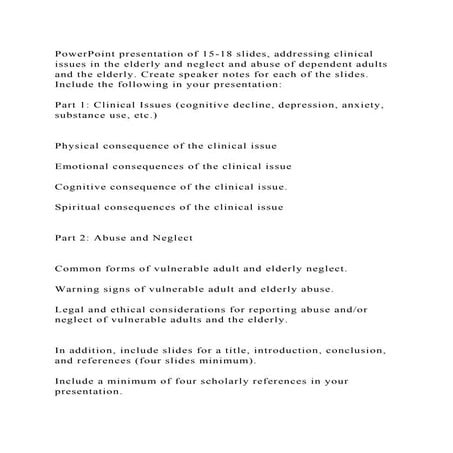 PowerPoint presentation of 15-18 slides, addressing clinical issues in the elderly and neglect and abuse of dependent adults and the elderly. Create speaker notes for each of the slides. Include the following in your presentation:

Part 1: Clinical Issues (cognitive decline, depression, anxiety, substance use, etc.)

Physical consequence of the clinical issue

Emotional consequences of the clinical issue

Cognitive consequence of the clinical issue.

Spiritual consequences of the clinical issue

Part 2: Abuse and Neglect

Common forms of vulnerable adult and elderly neglect.

Warning signs of vulnerable adult and elderly abuse.

Legal and ethical considerations for reporting abuse and/or neglect of vulnerable adults and the elderly.

In addition, include slides for a title, introduction, conclusion, and references (four slides minimum).

Include a minimum of four scholarly references in your presentation.